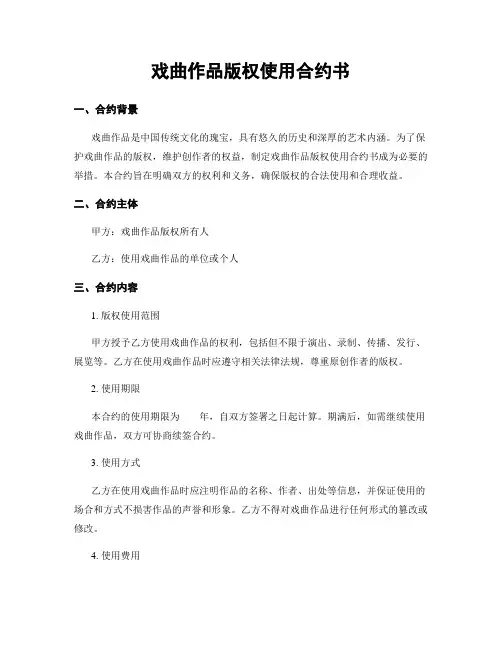 戏曲作品版权使用合约书

一、合约背景

戏曲作品是中国传统文化的瑰宝，具有悠久的历史和深厚的艺术内涵。为了保护戏曲作品的版权，维护创作者的权益，制定戏曲作品版权使用合约书成为必要的举措。本合约旨在明确双方的权利和义务，确保版权的合法使用和合理收益。

二、合约主体

甲方：戏曲作品版权所有人

乙方：使用戏曲作品的单位或个人

三、合约内容

1. 版权使用范围

甲方授予乙方使用戏曲作品的权利，包括但不限于演出、录制、传播、发行、展览等。乙方在使用戏曲作品时应遵守相关法律法规，尊重原创作者的版权。

2. 使用期限

本合约的使用期限为　　年，自双方签署之日起计算。期满后，如需继续使用戏曲作品，双方可协商续签合约。

3. 使用方式

乙方在使用戏曲作品时应注明作品的名称、作者、出处等信息，并保证使用的场合和方式不损害作品的声誉和形象。乙方不得对戏曲作品进行任何形式的篡改或修改。

4. 使用费用